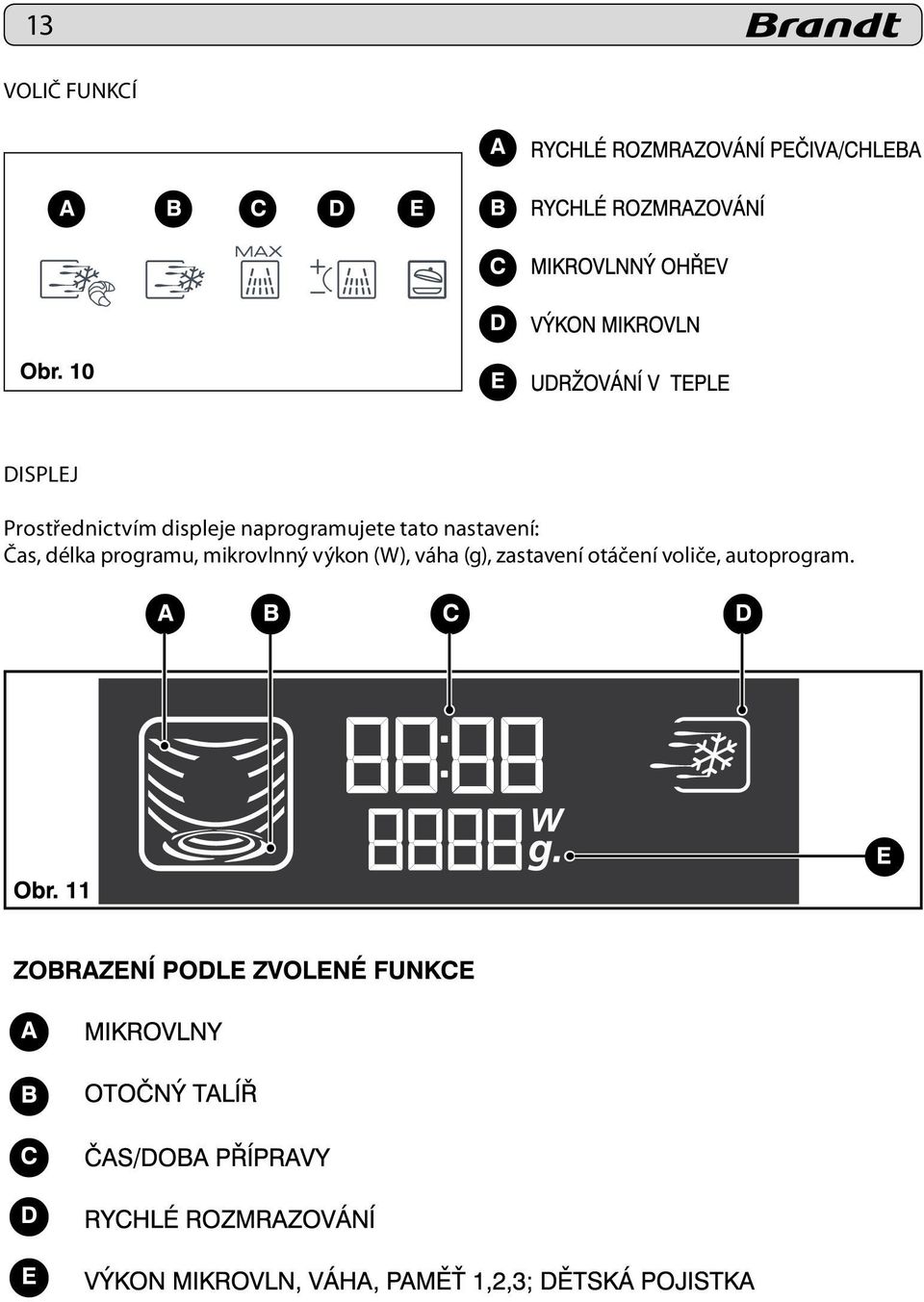 13 Brandt

VOLIČ FUNKCÍ

A B C D E

MAX

Obr. 10

A RYCHLÉ ROZMRAZOVÁNÍ PEČIVA/CHLEBA

B RYCHLÉ ROZMRAZOVÁNÍ

C MIKROVLNNÝ OHŘEV

D VÝKON MIKROVLN

E UDRŽOVÁNÍ V TEPLE

DISPLEJ

Prostřednictvím displeje naprogramujete tato nastavení:
Čas, délka programu, mikrovlnný výkon (W), váha (g), zastavení otáčení voliče, autoprogram.

A B C D

88:88

8888 W g.

E

Obr. 11

ZOBRAZENÍ PODLE ZVOLENÉ FUNKCE

A MIKROVLNY

B OTOČNÝ TALÍŘ

C ČAS/DOBA PŘÍPRAVY

D RYCHLÉ ROZMRAZOVÁNÍ

E VÝKON MIKROVLN, VÁHA, PAMĚŤ 1,2,3; DĚTSKÁ POJISTKA